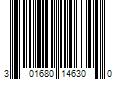 3 01680 14630 0